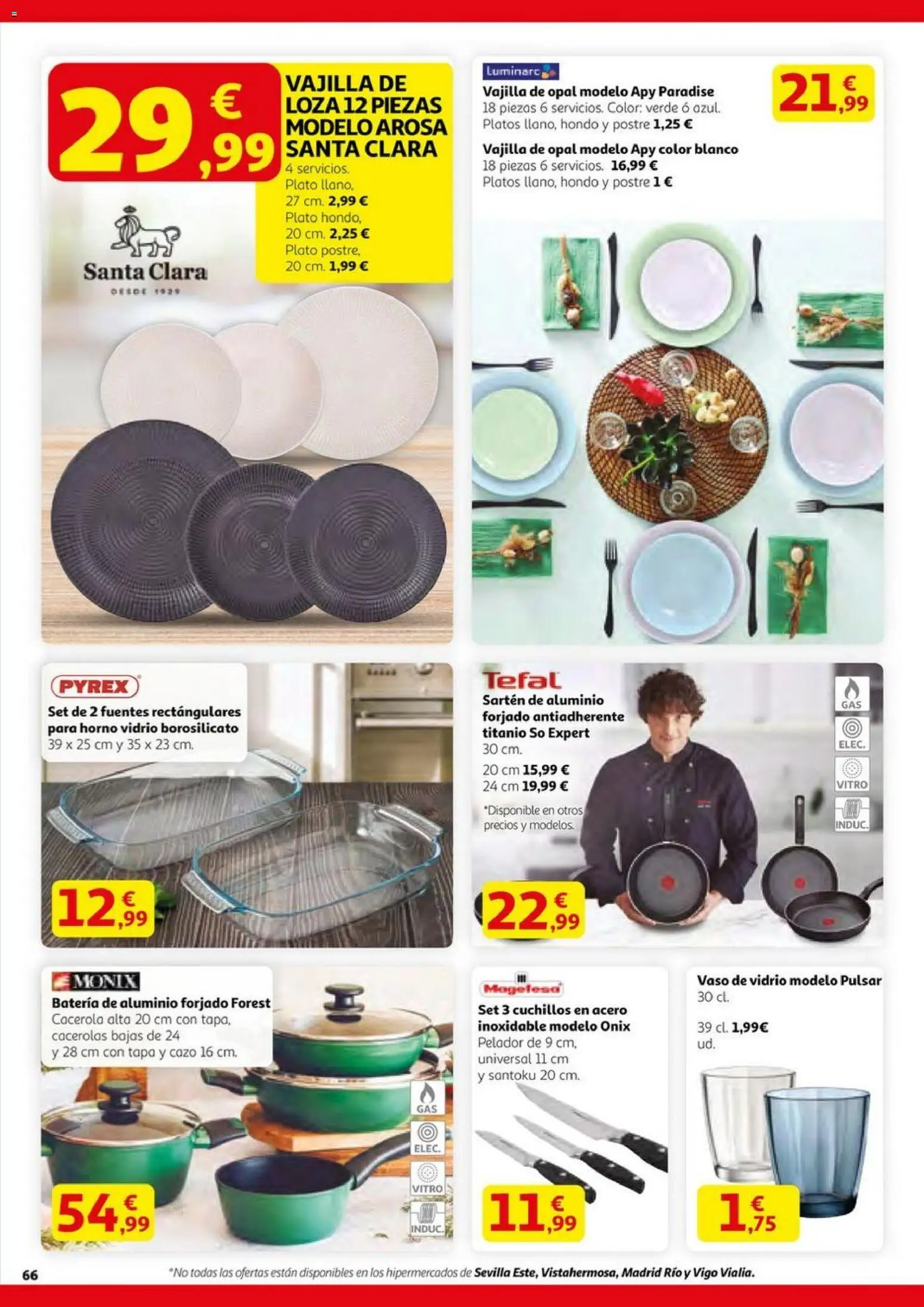 29,99 €

VAJILLA DE LOZA 12 PIEZAS MODELO AROSA SANTA CLARA

4 servicios.
Plato llano, 27 cm. 2,99 €
Plato hondo, 20 cm. 2,25 €
Plato postre, 20 cm. 1,99 €

Santa Clara
DESDE 1929

Luminarc

Vajilla de opal modelo Apy Paradise
18 piezas 6 servicios. Color: verde ó azul.
Platos llano, hondo y postre 1,25 €

21,99 €

Vajilla de opal modelo Apy color blanco
18 piezas 6 servicios. 16,99 €
Platos llano, hondo y postre 1 €

PYREX

Set de 2 fuentes rectángulares para horno vidrio borosilicato
39 x 25 cm y 35 x 23 cm.

12,99 €

Tefal

Sartén de aluminio forjado antiadherente titanio So Expert
30 cm.
20 cm 15,99 €
24 cm 19,99 €
*Disponible en otros precios y modelos.

GAS
ELEC.
VITRO
INDUC.

22,99 €

MONIX

Batería de aluminio forjado Forest
Cacerola alta 20 cm con tapa, cacerolas bajas de 24 y 28 cm con tapa y cazo 16 cm.

GAS
ELEC.
VITRO
INDUC.

54,99 €

Magefesa

Set 3 cuchillos en acero inoxidable modelo Onix
Pelador de 9 cm, universal 11 cm y santoku 20 cm.

11,99 €

Vaso de vidrio modelo Pulsar
30 cl.

39 cl. 1,99€ ud.

1,75 €

66

*No todas las ofertas están disponibles en los hipermercados de Sevilla Este, Vistahermosa, Madrid Río y Vigo Vialia.